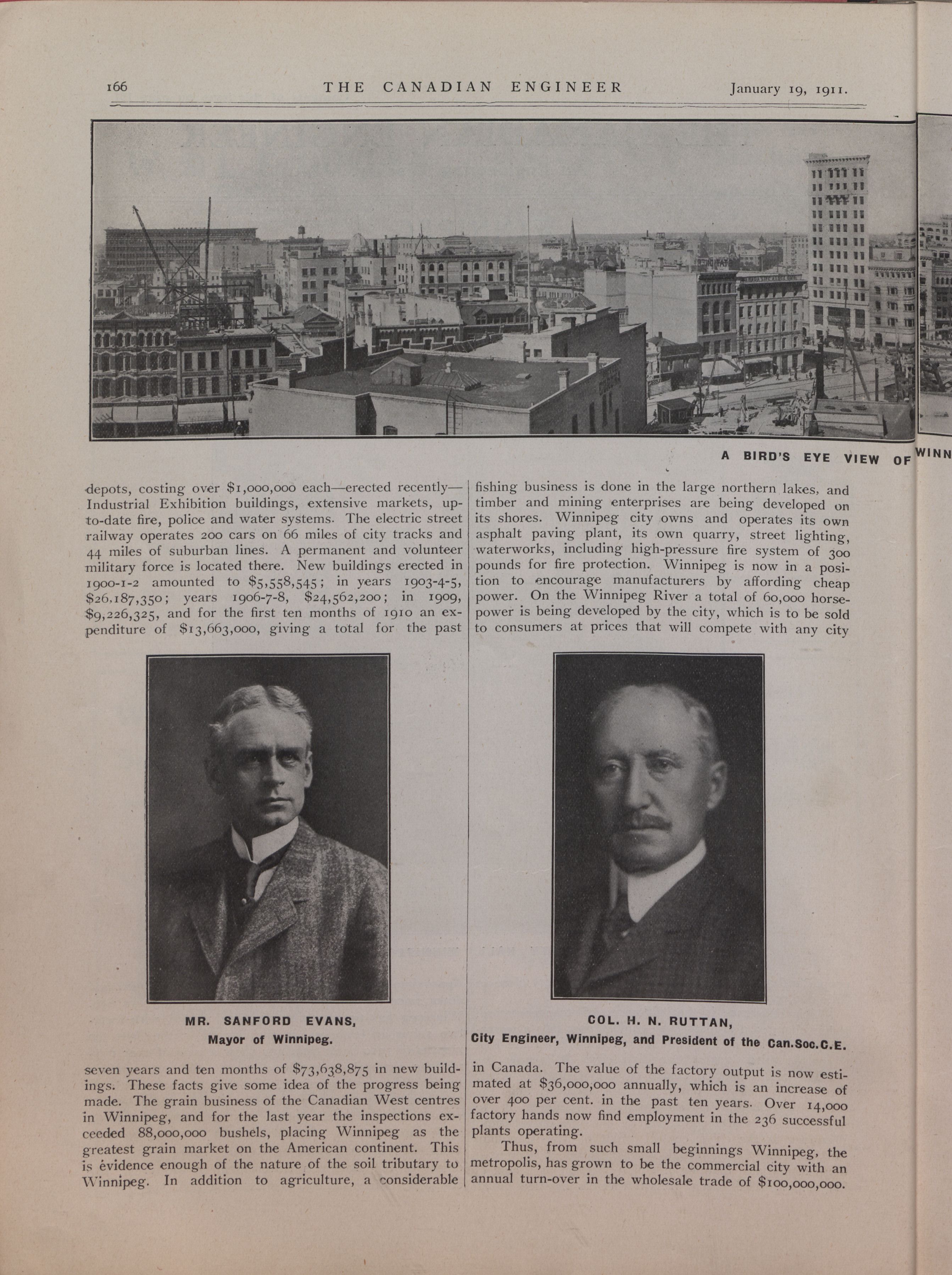 166 THE CANADIAN ENGINEER January 19, 1911.

A BIRD'S EYE VIEW OF WINN

depots, costing over $1,000,000 each—erected recently—Industrial Exhibition buildings, extensive markets, up-to-date fire, police and water systems. The electric street railway operates 200 cars on 66 miles of city tracks and 44 miles of suburban lines. A permanent and volunteer military force is located there. New buildings erected in 1900-1-2 amounted to $5,558,545; in years 1903-4-5, $26,187,350; years 1906-7-8, $24,562,200; in 1909, $9,226,325, and for the first ten months of 1910 an expenditure of $13,663,000, giving a total for the past

MR. SANFORD EVANS,
Mayor of Winnipeg.

seven years and ten months of $73,638,875 in new buildings. These facts give some idea of the progress being made. The grain business of the Canadian West centres in Winnipeg, and for the last year the inspections exceeded 88,000,000 bushels, placing Winnipeg as the greatest grain market on the American continent. This is evidence enough of the nature of the soil tributary to Winnipeg. In addition to agriculture, a considerable

fishing business is done in the large northern lakes, and timber and mining enterprises are being developed on its shores. Winnipeg city owns and operates its own asphalt paving plant, its own quarry, street lighting, waterworks, including high-pressure fire system of 300 pounds for fire protection. Winnipeg is now in a position to encourage manufacturers by affording cheap power. On the Winnipeg River a total of 60,000 horsepower is being developed by the city, which is to be sold to consumers at prices that will compete with any city

COL. H. N. RUTTAN,
City Engineer, Winnipeg, and President of the Can.Soc.C.E.

in Canada. The value of the factory output is now estimated at $36,000,000 annually, which is an increase of over 400 per cent. in the past ten years. Over 14,000 factory hands now find employment in the 236 successful plants operating.

Thus, from such small beginnings Winnipeg, the metropolis, has grown to be the commercial city with an annual turn-over in the wholesale trade of $100,000,000.